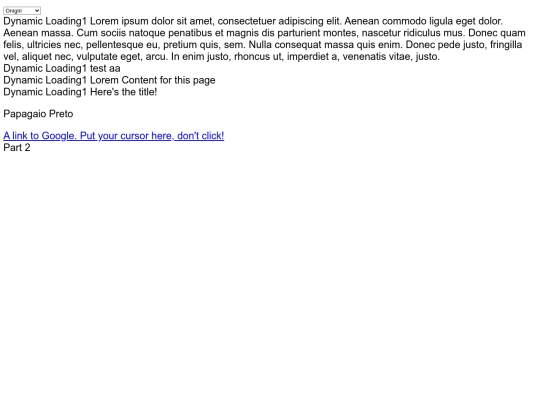 Oregon

Dynamic Loading1 Lorem ipsum dolor sit amet, consectetuer adipiscing elit. Aenean commodo ligula eget dolor. Aenean massa. Cum sociis natoque penatibus et magnis dis parturient montes, nascetur ridiculus mus. Donec quam felis, ultricies nec, pellentesque eu, pretium quis, sem. Nulla consequat massa quis enim. Donec pede justo, fringilla vel, aliquet nec, vulputate eget, arcu. In enim justo, rhoncus ut, imperdiet a, venenatis vitae, justo.
Dynamic Loading1 test aa
Dynamic Loading1 Lorem Content for this page
Dynamic Loading1 Here's the title!

Papagaio Preto

A link to Google. Put your cursor here, don't click!
Part 2